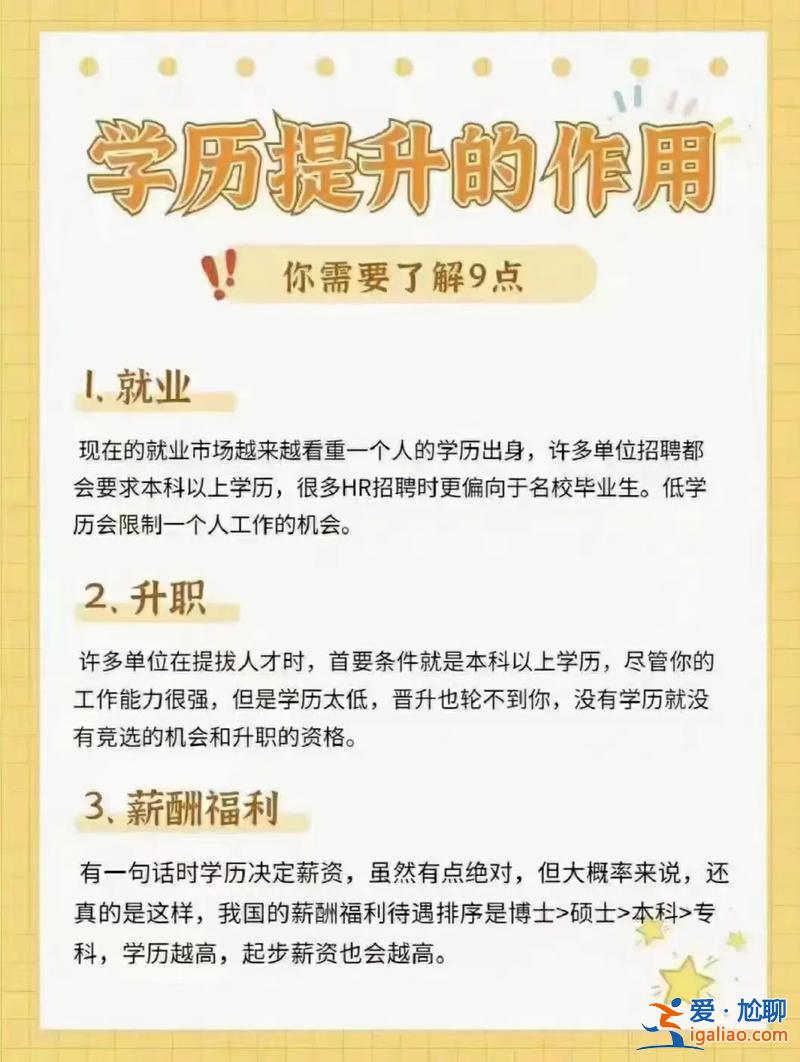 学历提升的作用

你需要了解9点

1、就业

现在的就业市场越来越看重一个人的学历出身，许多单位招聘都会要求本科以上学历，很多HR招聘时更偏向于名校毕业生。低学历会限制一个人工作的机会。

2、升职

许多单位在提拔人才时，首要条件就是本科以上学历，尽管你的工作能力很强，但是学历太低，晋升也轮不到你，没有学历就没有竞选的机会和升职的资格。

3、薪酬福利

有一句话时学历决定薪资，虽然有点绝对，但大概率来说，还真的是这样，我国的薪酬福利待遇排序是博士>硕士>本科>专科，学历越高，起步薪资也会越高。

爱·尬聊
igaliao.com